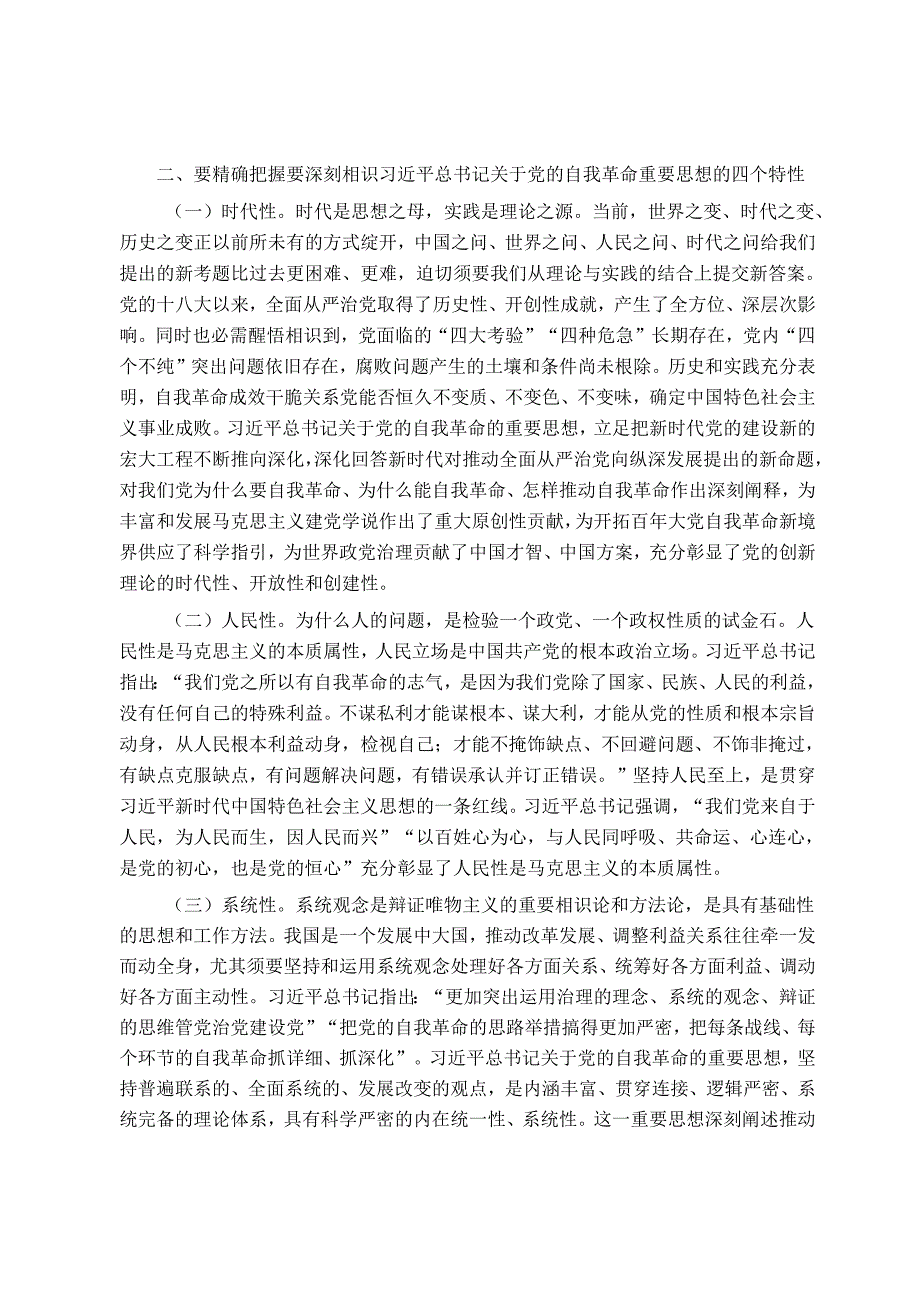 二、要精确把握要深刻相识习近平总书记关于党的自我革命重要思想的四个特性

（一）时代性。时代是思想之母，实践是理论之源。当前，世界之变、时代之变、历史之变正以前所未有的方式绽开，中国之问、世界之问、人民之问、时代之问给我们提出的新考题比过去更困难、更难，迫切须要我们从理论与实践的结合上提交新答案。党的十八大以来，全面从严治党取得了历史性、开创性成就，产生了全方位、深层次影响。同时也必需醒悟相识到，党面临的“四大考验”“四种危急”长期存在，党内“四个不纯”突出问题依旧存在，腐败问题产生的土壤和条件尚未根除。历史和实践充分表明，自我革命成效干脆关系党能否恒久不变质、不变色、不变味，确定中国特色社会主义事业成败。习近平总书记关于党的自我革命的重要思想，立足把新时代党的建设新的宏大工程不断推向深化，深化回答新时代对推动全面从严治党向纵深发展提出的新命题，对我们党为什么要自我革命、为什么能自我革命、怎样推动自我革命作出深刻阐释，为丰富和发展马克思主义建党学说作出了重大原创性贡献，为开拓百年大党自我革命新境界供应了科学指引，为世界政党治理贡献了中国才智、中国方案，充分彰显了党的创新理论的时代性、开放性和创建性。

（二）人民性。为什么人的问题，是检验一个政党、一个政权性质的试金石。人民性是马克思主义的本质属性，人民立场是中国共产党的根本政治立场。习近平总书记指出：“我们党之所以有自我革命的志气，是因为我们党除了国家、民族、人民的利益，没有任何自己的特殊利益。不谋私利才能谋根本、谋大利，才能从党的性质和根本宗旨动身，从人民根本利益动身，检视自己；才能不掩饰缺点、不回避问题、不饰非掩过，有缺点克服缺点，有问题解决问题，有错误承认并订正错误。”坚持人民至上，是贯穿习近平新时代中国特色社会主义思想的一条红线。习近平总书记强调，“我们党来自于人民，为人民而生，因人民而兴”“以百姓心为心，与人民同呼吸、共命运、心连心，是党的初心，也是党的恒心”充分彰显了人民性是马克思主义的本质属性。

（三）系统性。系统观念是辩证唯物主义的重要相识论和方法论，是具有基础性的思想和工作方法。我国是一个发展中大国，推动改革发展、调整利益关系往往牵一发而动全身，尤其须要坚持和运用系统观念处理好各方面关系、统筹好各方面利益、调动好各方面主动性。习近平总书记指出：“更加突出运用治理的理念、系统的观念、辩证的思维管党治党建设党”“把党的自我革命的思路举措搞得更加严密，把每条战线、每个环节的自我革命抓详细、抓深化”。习近平总书记关于党的自我革命的重要思想，坚持普遍联系的、全面系统的、发展改变的观点，是内涵丰富、贯穿连接、逻辑严密、系统完备的理论体系，具有科学严密的内在统一性、系统性。这一重要思想深刻阐述推动